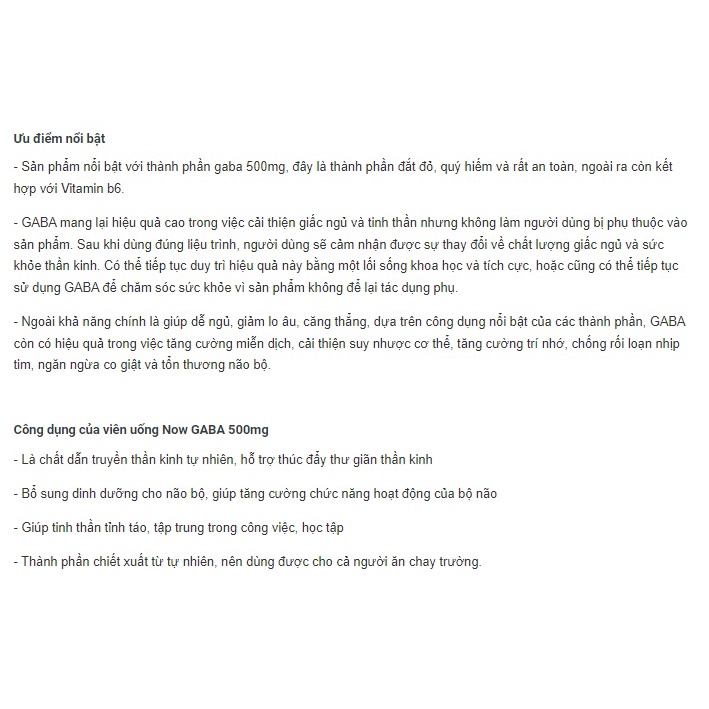 Ưu điểm nổi bật

- Sản phẩm nổi bật với thành phần gaba 500mg, đây là thành phần đắt đỏ, quý hiếm và rất an toàn, ngoài ra còn kết hợp với Vitamin b6.

- GABA mang lại hiệu quả cao trong việc cải thiện giấc ngủ và tinh thần nhưng không làm người dùng bị phụ thuộc vào sản phẩm. Sau khi dùng đúng liệu trình, người dùng sẽ cảm nhận được sự thay đổi về chất lượng giấc ngủ và sức khỏe thần kinh. Có thể tiếp tục duy trì hiệu quả này bằng một lối sống khoa học và tích cực, hoặc cũng có thể tiếp tục sử dụng GABA để chăm sóc sức khỏe vì sản phẩm không để lại tác dụng phụ.

- Ngoài khả năng chính là giúp dễ ngủ, giảm lo âu, căng thẳng, dựa trên công dụng nổi bật của các thành phần, GABA còn có hiệu quả trong việc tăng cường miễn dịch, cải thiện suy nhược cơ thể, tăng cường trí nhớ, chống rối loạn nhịp tim, ngăn ngừa co giật và tổn thương não bộ.

Công dụng của viên uống Now GABA 500mg

- Là chất dẫn truyền thần kinh tự nhiên, hỗ trợ thúc đẩy thư giãn thần kinh

- Bổ sung dinh dưỡng cho não bộ, giúp tăng cường chức năng hoạt động của bộ não

- Giúp tinh thần tỉnh táo, tập trung trong công việc, học tập

- Thành phần chiết xuất từ tự nhiên, nên dùng được cho cả người ăn chay trường.